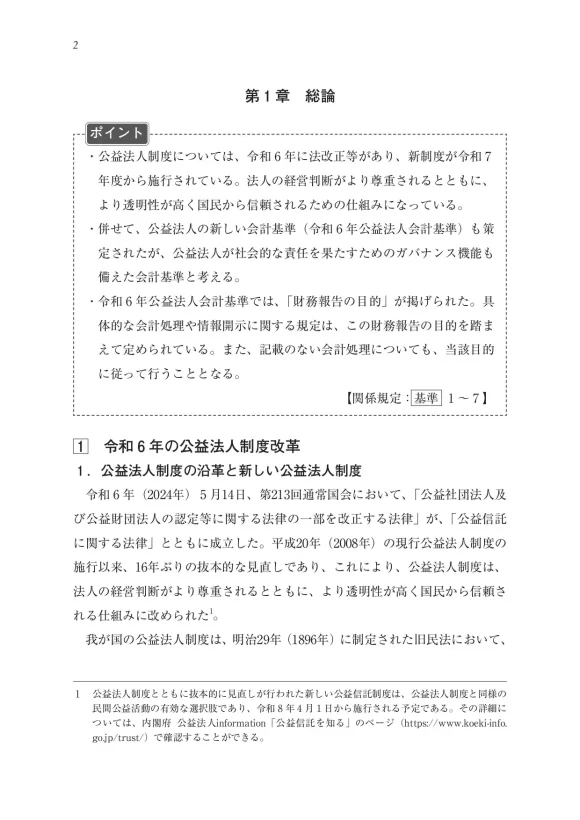 2

第１章　総論

ポイント

・公益法人制度については、令和６年に法改正等があり、新制度が令和７年度から施行されている。法人の経営判断がより尊重されるとともに、より透明性が高く国民から信頼されるための仕組みになっている。

・併せて、公益法人の新しい会計基準（令和６年公益法人会計基準）も策定されたが、公益法人が社会的な責任を果たすためのガバナンス機能も備えた会計基準と考える。

・令和６年公益法人会計基準では、「財務報告の目的」が掲げられた。具体的な会計処理や情報開示に関する規定は、この財務報告の目的を踏まえて定められている。また、記載のない会計処理についても、当該目的に従って行うこととなる。

【関係規定：基準　１～７】

1　令和６年の公益法人制度改革

１．公益法人制度の沿革と新しい公益法人制度

令和６年（2024年）５月14日、第213回通常国会において、「公益社団法人及び公益財団法人の認定等に関する法律の一部を改正する法律」が、「公益信託に関する法律」とともに成立した。平成20年（2008年）の現行公益法人制度の施行以来、16年ぶりの抜本的な見直しであり、これにより、公益法人制度は、法人の経営判断がより尊重されるとともに、より透明性が高く国民から信頼される仕組みに改められた$^1$。

我が国の公益法人制度は、明治29年（1896年）に制定された旧民法において、

1　公益法人制度とともに抜本的に見直しが行われた新しい公益信託制度は、公益法人制度と同様の民間公益活動の有効な選択肢であり、令和８年４月１日から施行される予定である。その詳細については、内閣府 公益法人information「公益信託を知る」のページ（https://www.koeki-info.go.jp/trust/）で確認することができる。